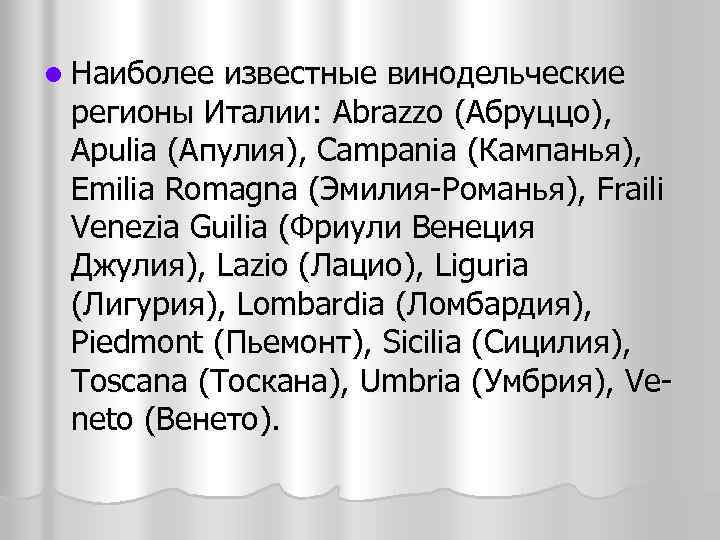 Наиболее известные винодельческие регионы Италии: Abrazzo (Абруццо), Apulia (Апулия), Campania (Кампанья), Emilia Romagna (Эмилия-Романья), Fraili Venezia Guilia (Фриули Венеция Джулия), Lazio (Лацио), Liguria (Лигурия), Lombardia (Ломбардия), Piedmont (Пьемонт), Sicilia (Сицилия), Toscana (Тоскана), Umbria (Умбрия), Veneto (Венето).